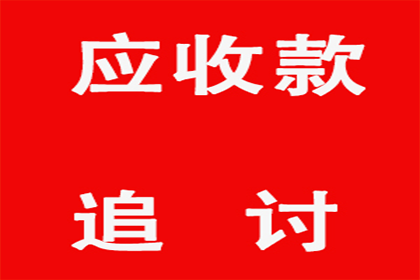 应收款

追 讨